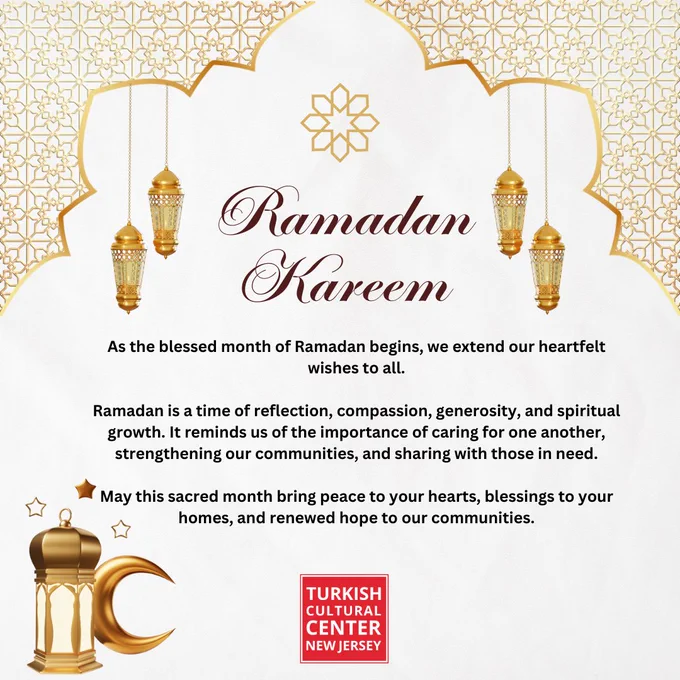 Ramadan Kareem

As the blessed month of Ramadan begins, we extend our heartfelt wishes to all.

Ramadan is a time of reflection, compassion, generosity, and spiritual growth. It reminds us of the importance of caring for one another, strengthening our communities, and sharing with those in need.

May this sacred month bring peace to your hearts, blessings to your homes, and renewed hope to our communities.

TURKISH CULTURAL CENTER NEW JERSEY